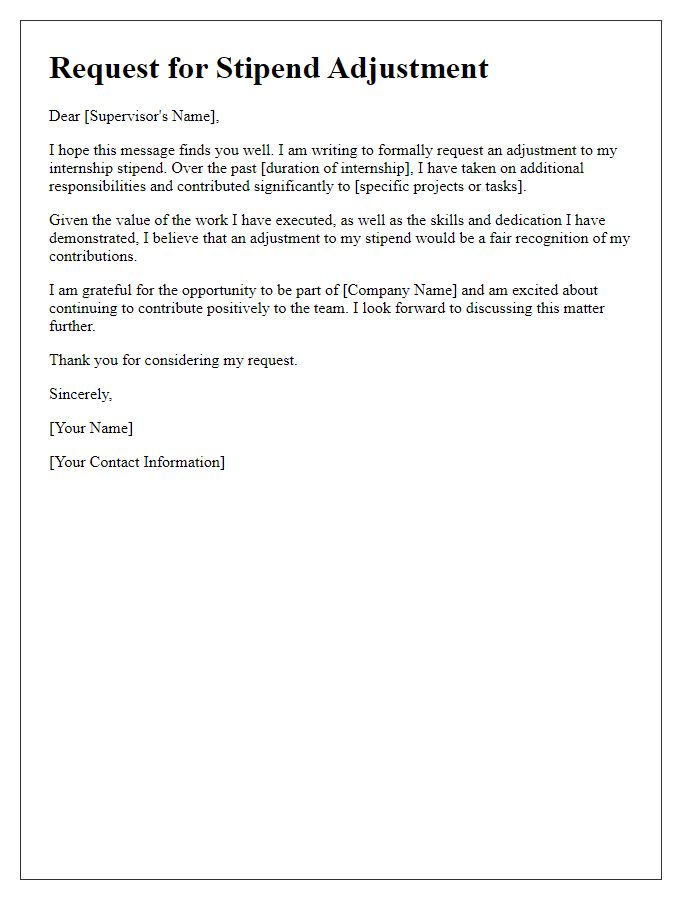 Request for Stipend Adjustment

Dear [Supervisor's Name],

I hope this message finds you well. I am writing to formally request an adjustment to my internship stipend. Over the past [duration of internship], I have taken on additional responsibilities and contributed significantly to [specific projects or tasks].

Given the value of the work I have executed, as well as the skills and dedication I have demonstrated, I believe that an adjustment to my stipend would be a fair recognition of my contributions.

I am grateful for the opportunity to be part of [Company Name] and am excited about continuing to contribute positively to the team. I look forward to discussing this matter further.

Thank you for considering my request.

Sincerely,

[Your Name]

[Your Contact Information]